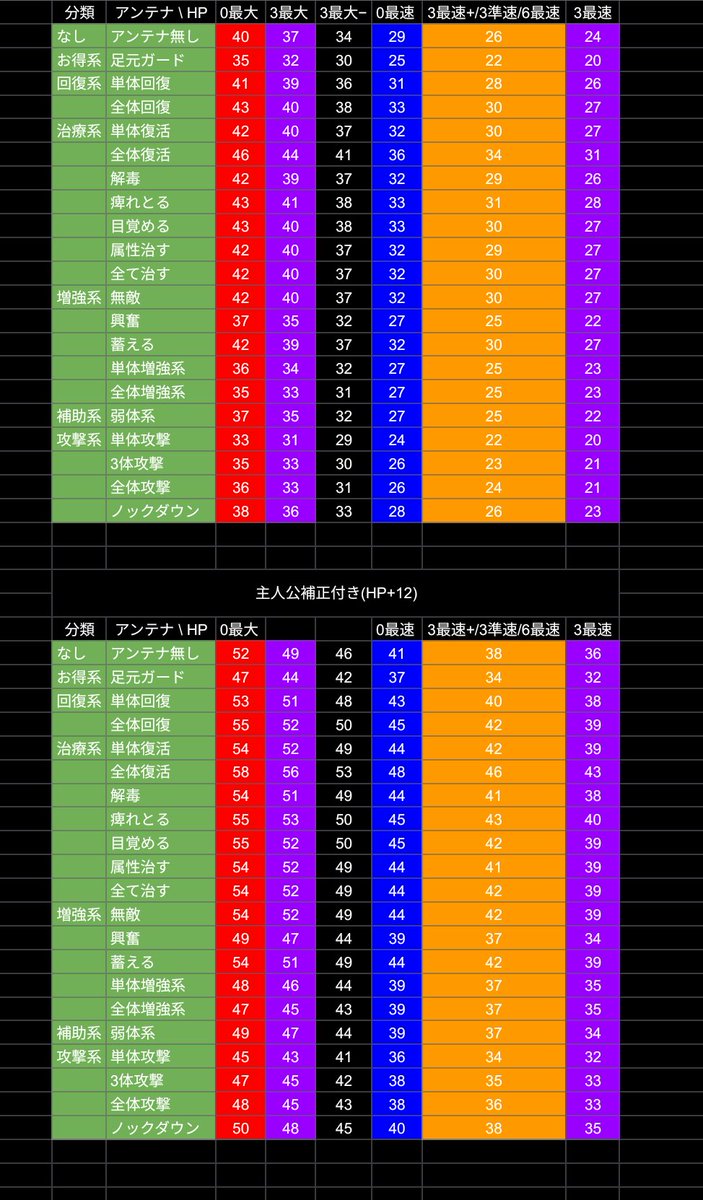 | 分類 | アンテナ \ HP | 0最大 | 3最大 | 3最大− | 0最速 | 3最速+/3準速/6最速 | 3最速 |
|---|---|---|---|---|---|---|---|
| なし | アンテナ無し | 40 | 37 | 34 | 29 | 26 | 24 |
| お得系 | 足元ガード | 35 | 32 | 30 | 25 | 22 | 20 |
| 回復系 | 単体回復 | 41 | 39 | 36 | 31 | 28 | 26 |
| | 全体回復 | 43 | 40 | 38 | 33 | 30 | 27 |
| 治療系 | 単体復活 | 42 | 40 | 37 | 32 | 30 | 27 |
| | 全体復活 | 46 | 44 | 41 | 36 | 34 | 31 |
| | 解毒 | 42 | 39 | 37 | 32 | 29 | 26 |
| | 痺れとる | 43 | 41 | 38 | 33 | 31 | 28 |
| | 目覚める | 43 | 40 | 38 | 33 | 30 | 27 |
| | 属性治す | 42 | 40 | 37 | 32 | 29 | 27 |
| | 全て治す | 42 | 40 | 37 | 32 | 30 | 27 |
| 増強系 | 無敵 | 42 | 40 | 37 | 32 | 30 | 27 |
| | 興奮 | 37 | 35 | 32 | 27 | 25 | 22 |
| | 蓄える | 42 | 39 | 37 | 32 | 30 | 27 |
| | 単体増強系 | 36 | 34 | 32 | 27 | 25 | 23 |
| | 全体増強系 | 35 | 33 | 31 | 27 | 25 | 23 |
| 補助系 | 弱体系 | 37 | 35 | 32 | 27 | 25 | 22 |
| 攻撃系 | 単体攻撃 | 33 | 31 | 29 | 24 | 22 | 20 |
| | 3体攻撃 | 35 | 33 | 30 | 26 | 23 | 21 |
| | 全体攻撃 | 36 | 33 | 31 | 26 | 24 | 21 |
| | ノックダウン | 38 | 36 | 33 | 28 | 26 | 23 |

主人公補正付き(HP+12)

| 分類 | アンテナ \ HP | 0最大 | | | 0最速 | 3最速+/3準速/6最速 | 3最速 |
|---|---|---|---|---|---|---|---|
| なし | アンテナ無し | 52 | 49 | 46 | 41 | 38 | 36 |
| お得系 | 足元ガード | 47 | 44 | 42 | 37 | 34 | 32 |
| 回復系 | 単体回復 | 53 | 51 | 48 | 43 | 40 | 38 |
| | 全体回復 | 55 | 52 | 50 | 45 | 42 | 39 |
| 治療系 | 単体復活 | 54 | 52 | 49 | 44 | 42 | 39 |
| | 全体復活 | 58 | 56 | 53 | 48 | 46 | 43 |
| | 解毒 | 54 | 51 | 49 | 44 | 41 | 38 |
| | 痺れとる | 55 | 53 | 50 | 45 | 43 | 40 |
| | 目覚める | 55 | 52 | 50 | 45 | 42 | 39 |
| | 属性治す | 54 | 52 | 49 | 44 | 41 | 39 |
| | 全て治す | 54 | 52 | 49 | 44 | 42 | 39 |
| 増強系 | 無敵 | 54 | 52 | 49 | 44 | 42 | 39 |
| | 興奮 | 49 | 47 | 44 | 39 | 37 | 34 |
| | 蓄える | 54 | 51 | 49 | 44 | 42 | 39 |
| | 単体増強系 | 48 | 46 | 44 | 39 | 37 | 35 |
| | 全体増強系 | 47 | 45 | 43 | 39 | 37 | 35 |
| 補助系 | 弱体系 | 49 | 47 | 44 | 39 | 37 | 34 |
| 攻撃系 | 単体攻撃 | 45 | 43 | 41 | 36 | 34 | 32 |
| | 3体攻撃 | 47 | 45 | 42 | 38 | 35 | 33 |
| | 全体攻撃 | 48 | 45 | 43 | 38 | 36 | 33 |
| | ノックダウン | 50 | 48 | 45 | 40 | 38 | 35 |